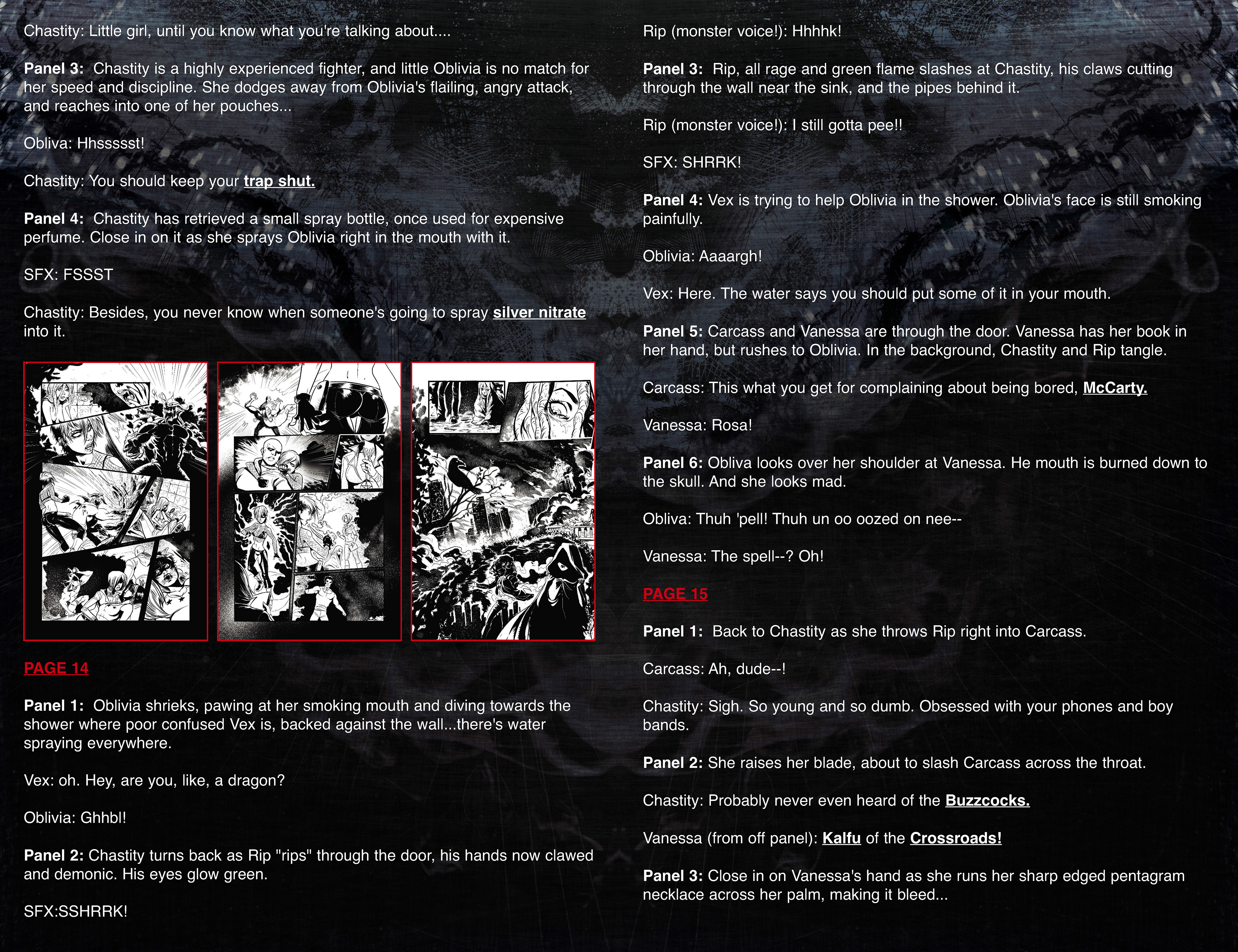 Chastity: Little girl, until you know what you're talking about....

Panel 3: Chastity is a highly experienced fighter, and little Oblivia is no match for her speed and discipline. She dodges away from Oblivia's flailing, angry attack, and reaches into one of her pouches...

Obliva: Hhssssst!

Chastity: You should keep your trap shut.

Panel 4: Chastity has retrieved a small spray bottle, once used for expensive perfume. Close in on it as she sprays Oblivia right in the mouth with it.

SFX: FSSST

Chastity: Besides, you never know when someone's going to spray silver nitrate into it.

PAGE 14

Panel 1: Oblivia shrieks, pawing at her smoking mouth and diving towards the shower where poor confused Vex is, backed against the wall...there's water spraying everywhere.

Vex: oh. Hey, are you, like, a dragon?

Oblivia: Ghhbl!

Panel 2: Chastity turns back as Rip "rips" through the door, his hands now clawed and demonic. His eyes glow green.

SFX:SSHRRK!

Rip (monster voice!): Hhhhk!

Panel 3: Rip, all rage and green flame slashes at Chastity, his claws cutting through the wall near the sink, and the pipes behind it.

Rip (monster voice!): I still gotta pee!!

SFX: SHRRK!

Panel 4: Vex is trying to help Oblivia in the shower. Oblivia's face is still smoking painfully.

Oblivia: Aaaargh!

Vex: Here. The water says you should put some of it in your mouth.

Panel 5: Carcass and Vanessa are through the door. Vanessa has her book in her hand, but rushes to Oblivia. In the background, Chastity and Rip tangle.

Carcass: This what you get for complaining about being bored, McCarty.

Vanessa: Rosa!

Panel 6: Obliva looks over her shoulder at Vanessa. He mouth is burned down to the skull. And she looks mad.

Obliva: Thuh 'pell! Thuh un oo oozed on nee--

Vanessa: The spell--? Oh!

PAGE 15

Panel 1: Back to Chastity as she throws Rip right into Carcass.

Carcass: Ah, dude--!

Chastity: Sigh. So young and so dumb. Obsessed with your phones and boy bands.

Panel 2: She raises her blade, about to slash Carcass across the throat.

Chastity: Probably never even heard of the Buzzcocks.

Vanessa (from off panel): Kalfu of the Crossroads!

Panel 3: Close in on Vanessa's hand as she runs her sharp edged pentagram necklace across her palm, making it bleed...